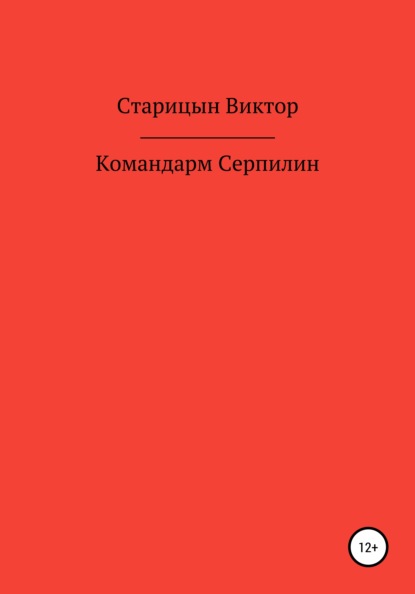 Старицын Виктор

Командарм Серпилин

12+